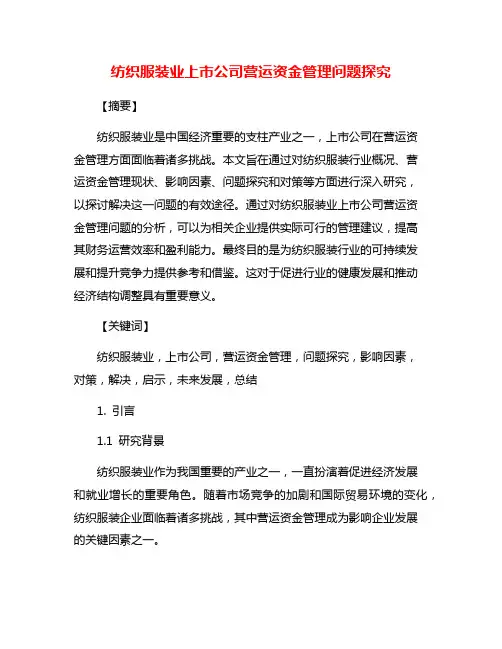 纺织服装业上市公司营运资金管理问题探究

【摘要】

纺织服装业是中国经济重要的支柱产业之一，上市公司在营运资金管理方面面临着诸多挑战。本文旨在通过对纺织服装行业概况、营运资金管理现状、影响因素、问题探究和对策等方面进行深入研究，以探讨解决这一问题的有效途径。通过对纺织服装业上市公司营运资金管理问题的分析，可以为相关企业提供实际可行的管理建议，提高其财务运营效率和盈利能力。最终目的是为纺织服装行业的可持续发展和提升竞争力提供参考和借鉴。这对于促进行业的健康发展和推动经济结构调整具有重要意义。

【关键词】

纺织服装业，上市公司，营运资金管理，问题探究，影响因素，对策，解决，启示，未来发展，总结

1. 引言

1.1 研究背景

纺织服装业作为我国重要的产业之一，一直扮演着促进经济发展和就业增长的重要角色。随着市场竞争的加剧和国际贸易环境的变化，纺织服装企业面临着诸多挑战，其中营运资金管理成为影响企业发展的关键因素之一。